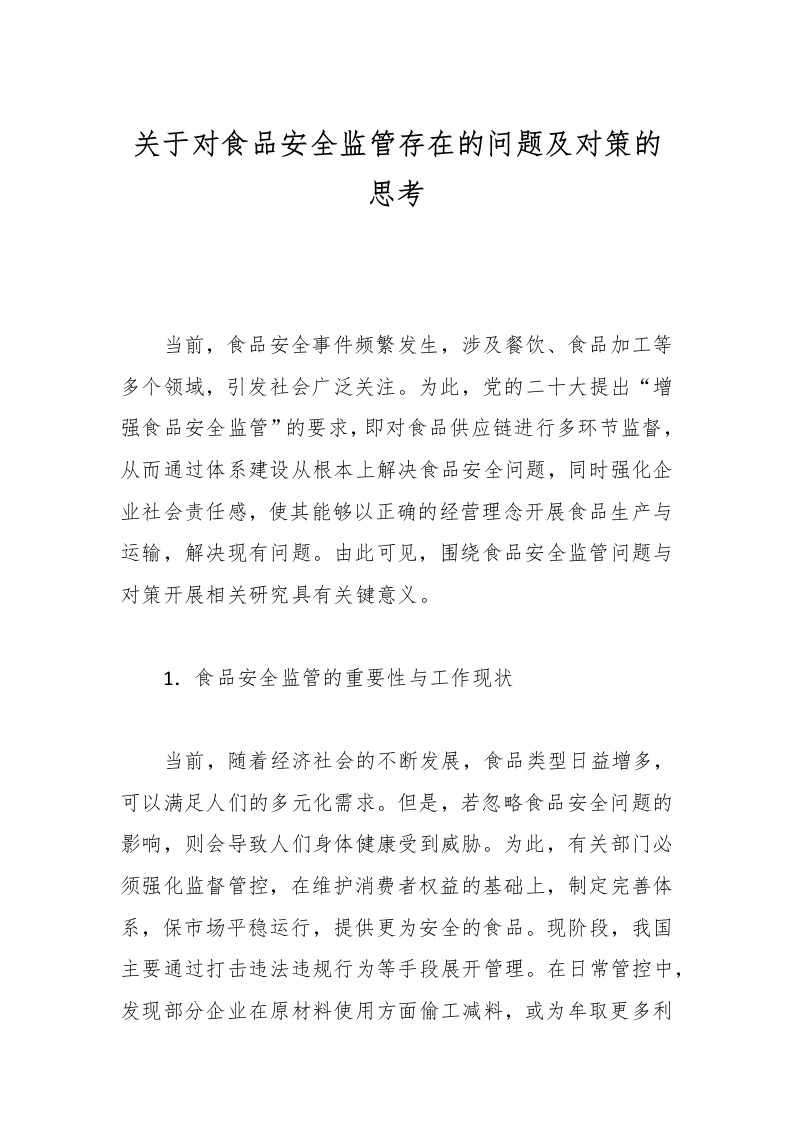 关于对食品安全监管存在的问题及对策的思考

当前，食品安全事件频繁发生，涉及餐饮、食品加工等多个领域，引发社会广泛关注。为此，党的二十大提出“增强食品安全监管”的要求，即对食品供应链进行多环节监督，从而通过体系建设从根本上解决食品安全问题，同时强化企业社会责任感，使其能够以正确的经营理念开展食品生产与运输，解决现有问题。由此可见，围绕食品安全监管问题与对策开展相关研究具有关键意义。

1. 食品安全监管的重要性与工作现状

当前，随着经济社会的不断发展，食品类型日益增多，可以满足人们的多元化需求。但是，若忽略食品安全问题的影响，则会导致人们身体健康受到威胁。为此，有关部门必须强化监督管控，在维护消费者权益的基础上，制定完善体系，保市场平稳运行，提供更为安全的食品。现阶段，我国主要通过打击违法违规行为等手段展开管理。在日常管控中，发现部分企业在原材料使用方面偷工减料，或为牟取更多利